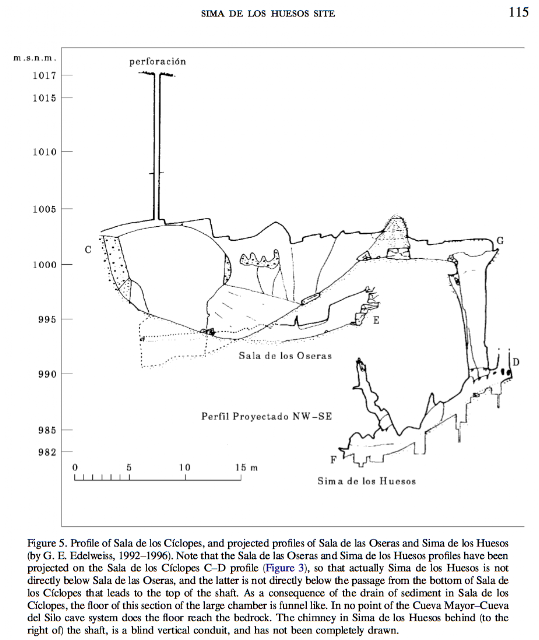 SIMA DE LOS HUESOS SITE

115

m.s.n.m.

perforación

1017

1015

1010

1005

1000

995

990

985

982

C

G

E

D

F

Sala de los Oseras

Perfil Proyectado NW-SE

Sima de los Huesos

0 5 10 15 m

Figure 5. Profile of Sala de los Cíclopes, and projected profiles of Sala de las Oseras and Sima de los Huesos (by G. E. Edelweiss, 1992–1996). Note that the Sala de las Oseras and Sima de los Huesos profiles have been projected on the Sala de los Cíclopes C–D profile (Figure 3), so that actually Sima de los Huesos is not directly below Sala de las Oseras, and the latter is not directly below the passage from the bottom of Sala de los Cíclopes that leads to the top of the shaft. As a consequence of the drain of sediment in Sala de los Cíclopes, the floor of this section of the large chamber is funnel like. In no point of the Cueva Mayor–Cueva del Silo cave system does the floor reach the bedrock. The chimney in Sima de los Huesos behind (to the right of) the shaft, is a blind vertical conduit, and has not been completely drawn.